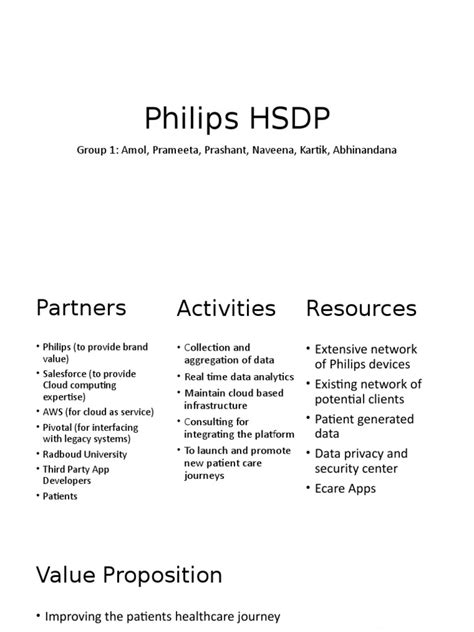 Philips HSDP

Group 1: Amol, Prameeta, Prashant, Naveena, Kartik, Abhinandana

Partners

• Philips (to provide brand value)
• Salesforce (to provide Cloud computing expertise)
• AWS (for cloud as service)
• Pivotal (for interfacing with legacy systems)
• Radboud University
• Third Party App Developers
• Patients

Activities

• Collection and aggregation of data
• Real time data analytics
• Maintain cloud based infrastructure
• Consulting for integrating the platform
• To launch and promote new patient care journeys

Resources

• Extensive network of Philips devices
• Existing network of potential clients
• Patient generated data
• Data privacy and security center
• Ecare Apps

Value Proposition

• Improving the patients healthcare journey